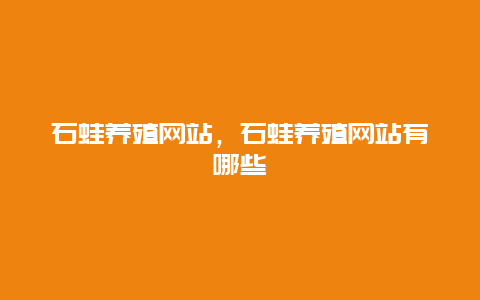 石蛙养殖网站，石蛙养殖网站有哪些